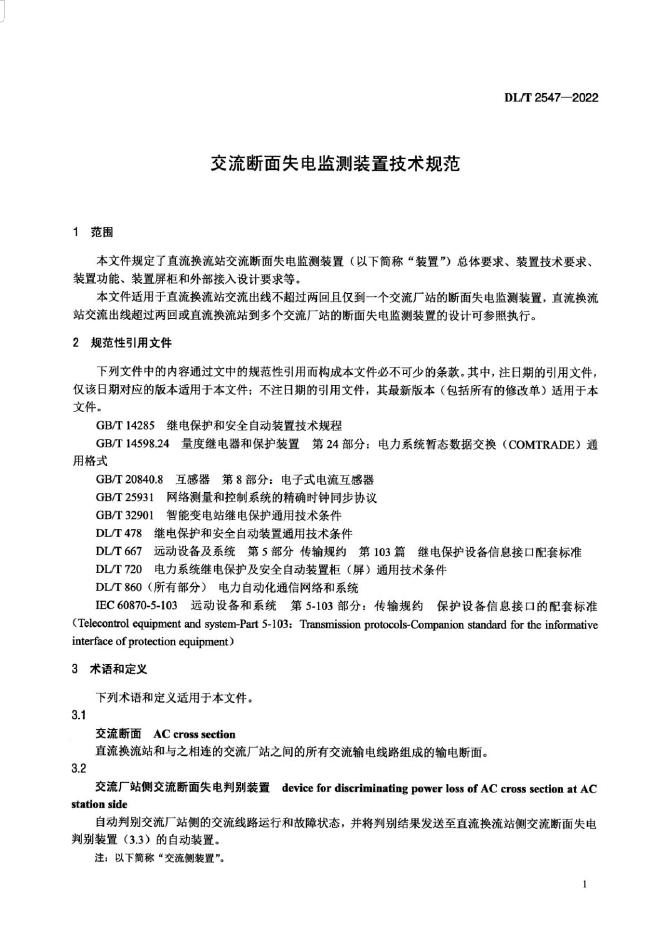 DL/T 2547—2022

交流断面失电监测装置技术规范

1 范围

本文件规定了直流换流站交流断面失电监测装置（以下简称“装置”）总体要求、装置技术要求、装置功能、装置屏柜和外部接入设计要求等。

本文件适用于直流换流站交流出线不超过两回且仅到一个交流厂站的断面失电监测装置，直流换流站交流出线超过两回或直流换流站到多个交流厂站的断面失电监测装置的设计可参照执行。

2 规范性引用文件

下列文件中的内容通过文中的规范性引用而构成本文件必不可少的条款。其中，注日期的引用文件，仅该日期对应的版本适用于本文件；不注日期的引用文件，其最新版本（包括所有的修改单）适用于本文件。

GB/T 14285 继电保护和安全自动装置技术规程

GB/T 14598.24 量度继电器和保护装置 第 24 部分：电力系统暂态数据交换（COMTRADE）通用格式

GB/T 20840.8 互感器 第 8 部分：电子式电流互感器

GB/T 25931 网络测量和控制系统的精确时钟同步协议

GB/T 32901 智能变电站继电保护通用技术条件

DL/T 478 继电保护和安全自动装置通用技术条件

DL/T 667 远动设备及系统 第 5 部分 传输规约 第 103 篇 继电保护设备信息接口配套标准

DL/T 720 电力系统继电保护及安全自动装置柜（屏）通用技术条件

DL/T 860（所有部分） 电力自动化通信网络和系统

IEC 60870-5-103 远动设备和系统 第 5-103 部分：传输规约 保护设备信息接口的配套标准（Telecontrol equipment and system-Part 5-103：Transmission protocols-Companion standard for the informative interface of protection equipment）

3 术语和定义

下列术语和定义适用于本文件。

3.1

交流断面 AC cross section

直流换流站和与之相连的交流厂站之间的所有交流输电线路组成的输电断面。

3.2

交流厂站侧交流断面失电判别装置 device for discriminating power loss of AC cross section at AC station side

自动判别交流厂站侧的交流线路运行和故障状态，并将判别结果发送至直流换流站侧交流断面失电判别装置（3.3）的自动装置。

注：以下简称“交流侧装置”。

1